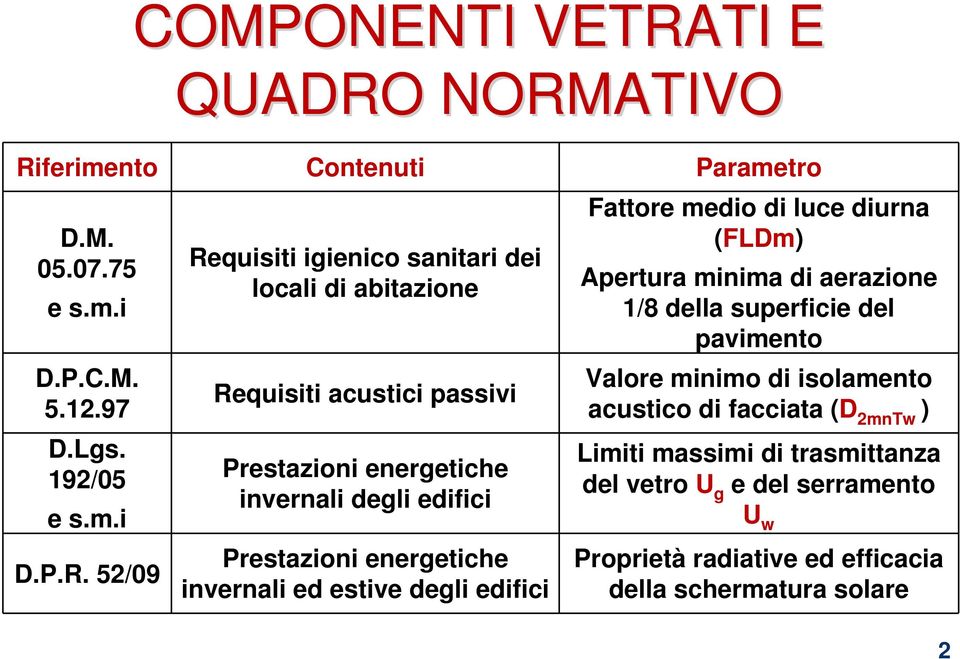 COMPONENTI VETRATI E QUADRO NORMATIVO

| Riferimento | Contenuti | Parametro |
|---|---|---|
| D.M. 05.07.75 e s.m.i | Requisiti igienico sanitari dei locali di abitazione | Fattore medio di luce diurna (FLDm) Apertura minima di aerazione 1/8 della superficie del pavimento |
| D.P.C.M. 5.12.97 | Requisiti acustici passivi | Valore minimo di isolamento acustico di facciata ($D_{2mnTw}$) |
| D.Lgs. 192/05 e s.m.i | Prestazioni energetiche invernali degli edifici | Limiti massimi di trasmittanza del vetro $U_g$ e del serramento $U_w$ |
| D.P.R. 52/09 | Prestazioni energetiche invernali ed estive degli edifici | Proprietà radiative ed efficacia della schermatura solare |

2